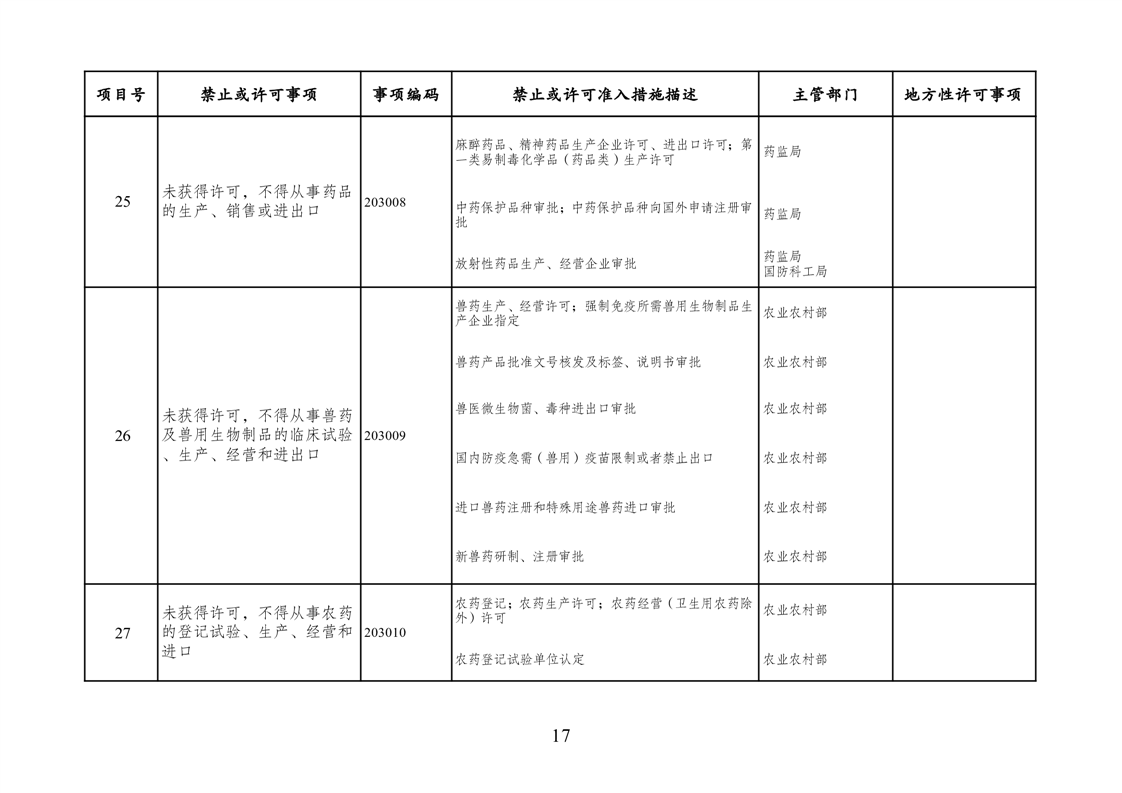 | 项目号 | 禁止或许可事项 | 事项编码 | 禁止或许可准入措施描述 | 主管部门 | 地方性许可事项 |
|---|---|---|---|---|---|
| 25 | 未获得许可，不得从事药品的生产、销售或进出口 | 203008 | 麻醉药品、精神药品生产企业许可、进出口许可；第一类易制毒化学品（药品类）生产许可 | 药监局 | |
| | | | 中药保护品种审批；中药保护品种向国外申请注册审批 | 药监局 | |
| | | | 放射性药品生产、经营企业审批 | 药监局 国防科工局 | |
| 26 | 未获得许可，不得从事兽药及兽用生物制品的临床试验、生产、经营和进出口 | 203009 | 兽药生产、经营许可；强制免疫所需兽用生物制品生产企业指定 | 农业农村部 | |
| | | | 兽药产品批准文号核发及标签、说明书审批 | 农业农村部 | |
| | | | 兽医微生物菌、毒种进出口审批 | 农业农村部 | |
| | | | 国内防疫急需（兽用）疫苗限制或者禁止出口 | 农业农村部 | |
| | | | 进口兽药注册和特殊用途兽药进口审批 | 农业农村部 | |
| | | | 新兽药研制、注册审批 | 农业农村部 | |
| 27 | 未获得许可，不得从事农药的登记试验、生产、经营和进口 | 203010 | 农药登记；农药生产许可；农药经营（卫生用农药除外）许可 | 农业农村部 | |
| | | | 农药登记试验单位认定 | 农业农村部 | |

17